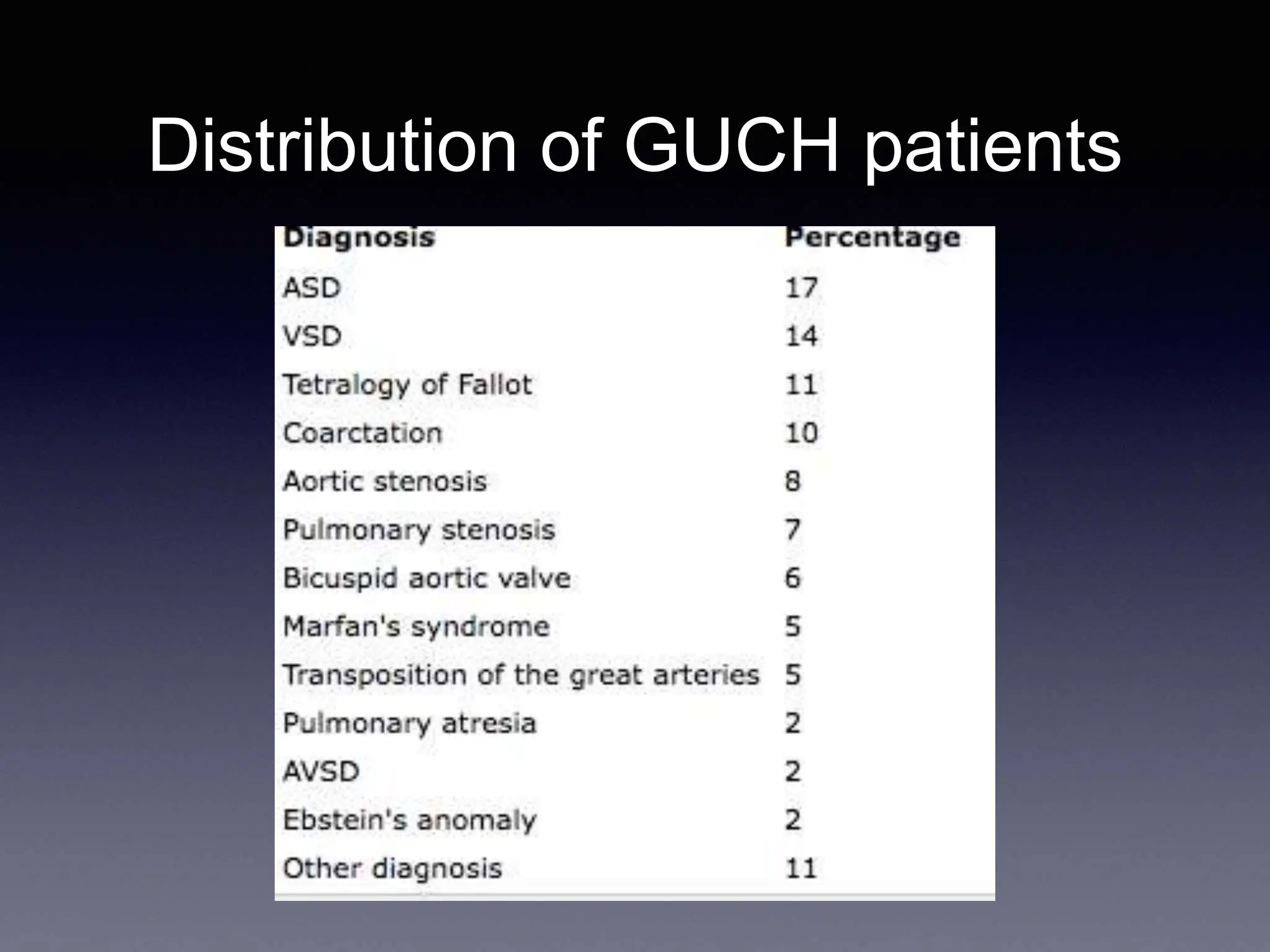 Distribution of GUCH patients

| Diagnosis | Percentage |
|---|---|
| ASD | 17 |
| VSD | 14 |
| Tetralogy of Fallot | 11 |
| Coarctation | 10 |
| Aortic stenosis | 8 |
| Pulmonary stenosis | 7 |
| Bicuspid aortic valve | 6 |
| Marfan's syndrome | 5 |
| Transposition of the great arteries | 5 |
| Pulmonary atresia | 2 |
| AVSD | 2 |
| Ebstein's anomaly | 2 |
| Other diagnosis | 11 |